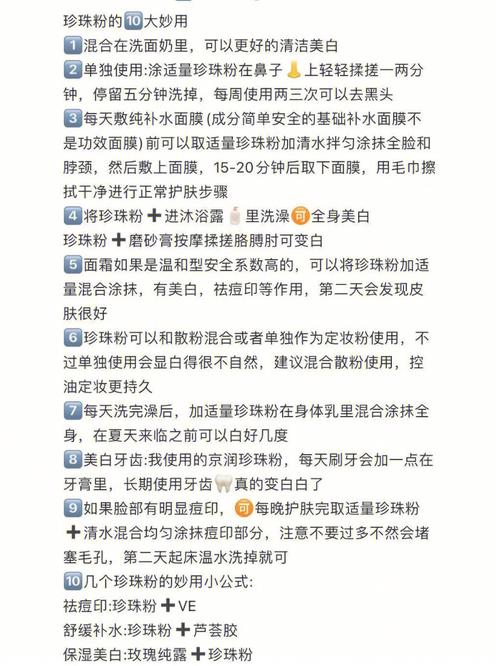 珍珠粉的🔟大妙用
1️⃣混合在洗面奶里，可以更好的清洁美白
2️⃣单独使用:涂适量珍珠粉在鼻子👃上轻轻揉搓一两分钟，停留五分钟洗掉，每周使用两三次可以去黑头
3️⃣每天敷纯补水面膜（成分简单安全的基础补水面膜不是功效面膜）前可以取适量珍珠粉加清水拌匀涂抹全脸和脖颈，然后敷上面膜，15-20分钟后取下面膜，用毛巾擦拭干净进行正常护肤步骤
4️⃣将珍珠粉➕进沐浴露🧴里洗澡🉑全身美白
珍珠粉➕磨砂膏按摩揉搓胳膊肘可变白
5️⃣面霜如果是温和型安全系数高的，可以将珍珠粉加适量混合涂抹，有美白，祛痘印等作用，第二天会发现皮肤很好
6️⃣珍珠粉可以和散粉混合或者单独作为定妆粉使用，不过单独使用会显白得很不自然，建议混合散粉使用，控油定妆更持久
7️⃣每天洗完澡后，加适量珍珠粉在身体乳里混合涂抹全身，在夏天来临之前可以白好几度
8️⃣美白牙齿:我使用的京润珍珠粉，每天刷牙会加一点在牙膏里，长期使用牙齿🦷真的变白白了
9️⃣如果脸部有明显痘印，🉑每晚护肤完取适量珍珠粉➕清水混合均匀涂抹痘印部分，注意不要过多不然会堵塞毛孔，第二天起床温水洗掉就可
🔟几个珍珠粉的妙用小公式:
祛痘印:珍珠粉➕VE
舒缓补水:珍珠粉➕芦荟胶
保湿美白:玫瑰纯露➕珍珠粉